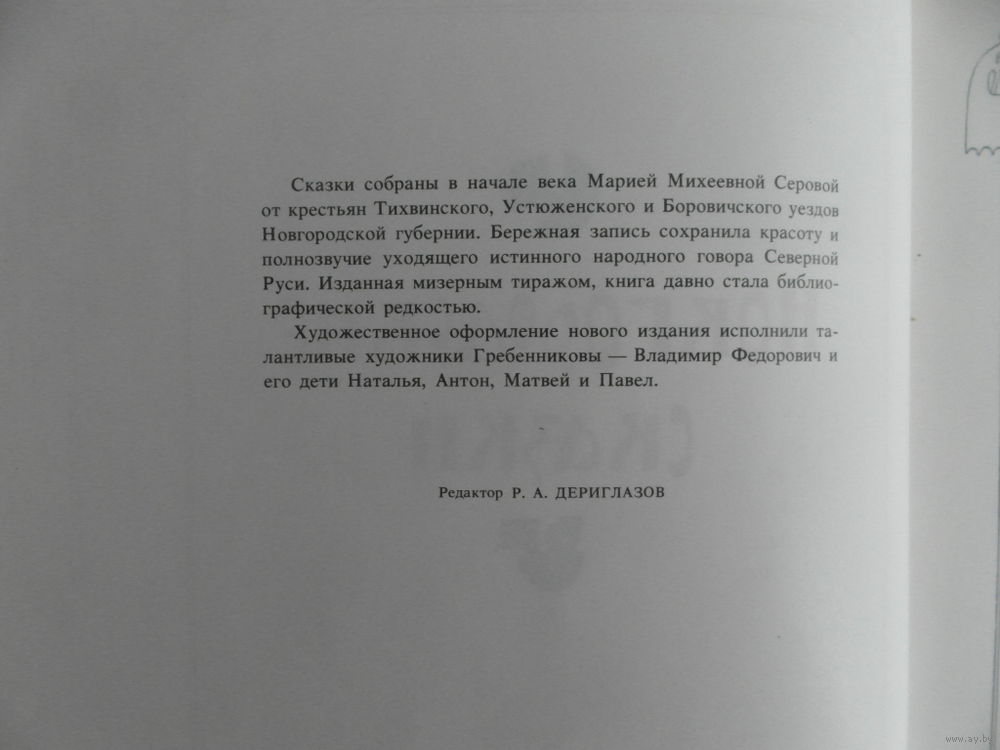 Сказки собраны в начале века Марией Михеевной Серовой от крестьян Тихвинского, Устюженского и Боровичского уездов Новгородской губернии. Бережная запись сохранила красоту и полнозвучие уходящего истинного народного говора Северной Руси. Изданная мизерным тиражом, книга давно стала библиографической редкостью.

Художественное оформление нового издания исполнили талантливые художники Гребенниковы — Владимир Федорович и его дети Наталья, Антон, Матвей и Павел.

Редактор Р. А. ДЕРИГЛАЗОВ

www.ay.by